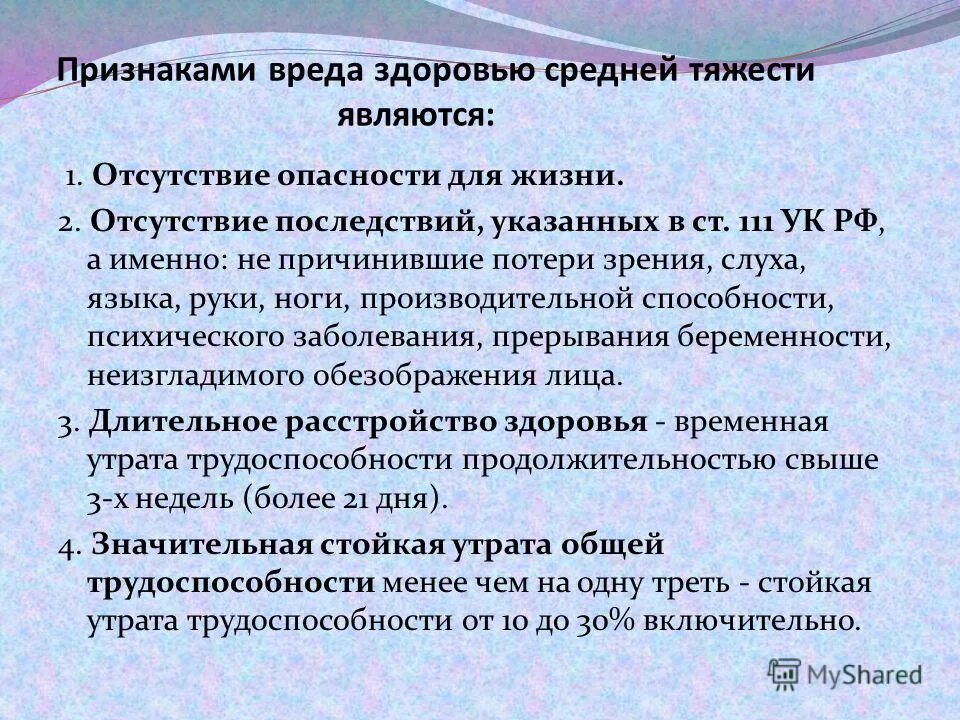 Признаками вреда здоровью средней тяжести являются:

1. Отсутствие опасности для жизни.

2. Отсутствие последствий, указанных в ст. 111 УК РФ, а именно: не причинившие потери зрения, слуха, языка, руки, ноги, производительной способности, психического заболевания, прерывания беременности, неизгладимого обезображения лица.

3. Длительное расстройство здоровья - временная утрата трудоспособности продолжительностью свыше 3-х недель (более 21 дня).

4. Значительная стойкая утрата общей трудоспособности менее чем на одну треть - стойкая утрата трудоспособности от 10 до 30% включительно.

MyShared